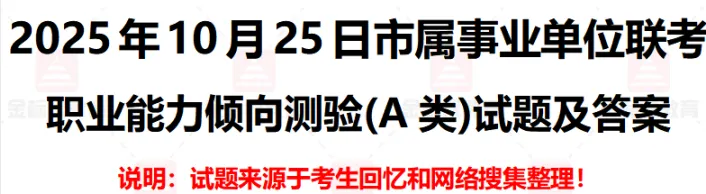 2025 年 10 月 25 日市属事业单位联考

职业能力倾向测验(A 类)试题及答案

说明：试题来源于考生回忆和网络搜集整理！